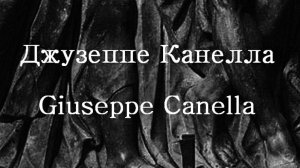 Джузеппе Канелла

Giuseppe Canella